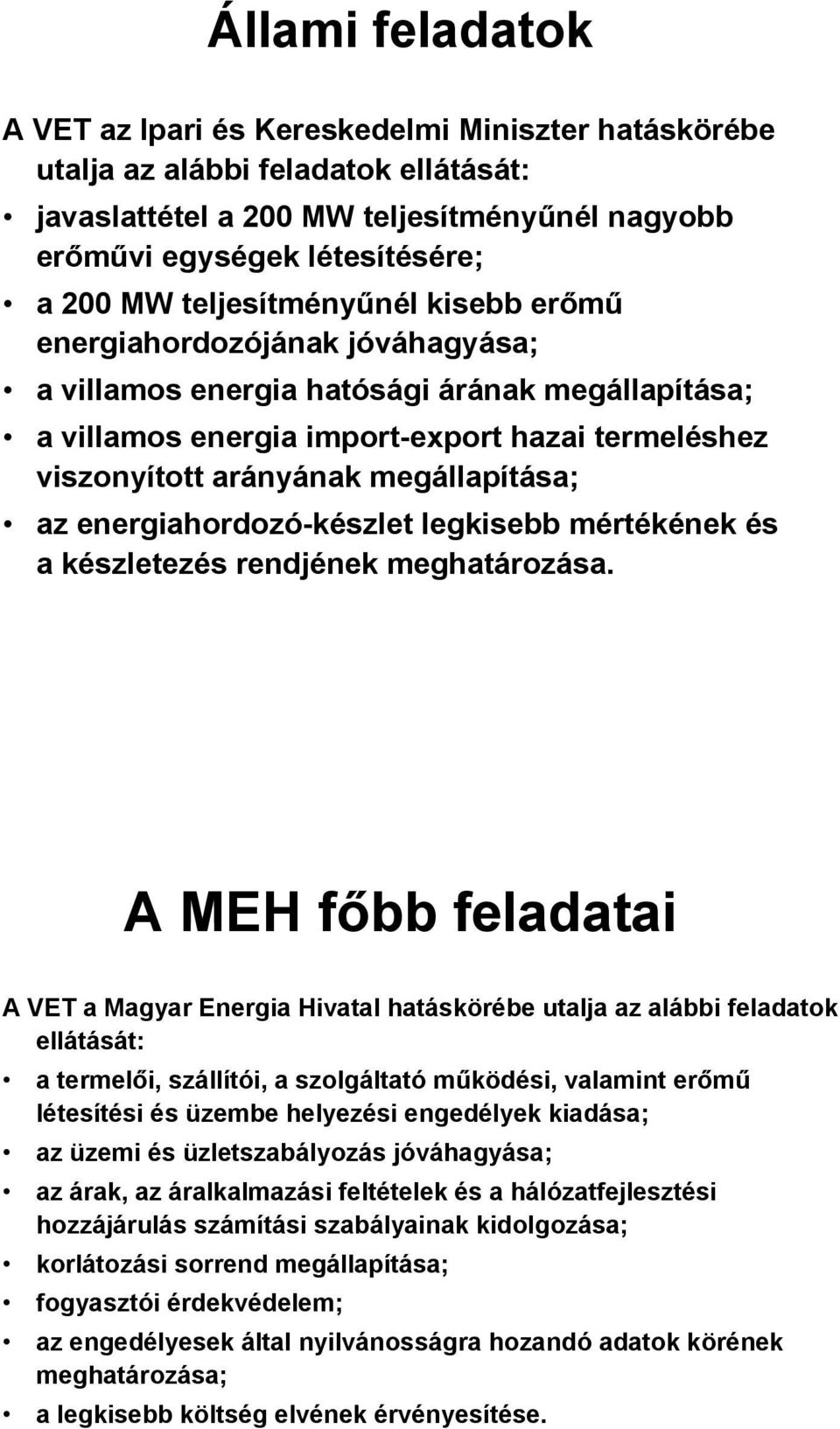 Állami feladatok

A VET az Ipari és Kereskedelmi Miniszter hatáskörébe utalja az alábbi feladatok ellátását:

• javaslattétel a 200 MW teljesítményűnél nagyobb erőművi egységek létesítésére;
• a 200 MW teljesítményűnél kisebb erőmű energiahordozójának jóváhagyása;
• a villamos energia hatósági árának megállapítása;
• a villamos energia import-export hazai termeléshez viszonyított arányának megállapítása;
• az energiahordozó-készlet legkisebb mértékének és a készletezés rendjének meghatározása.

A MEH főbb feladatai

A VET a Magyar Energia Hivatal hatáskörébe utalja az alábbi feladatok ellátását:

• a termelői, szállítói, a szolgáltató működési, valamint erőmű létesítési és üzembe helyezési engedélyek kiadása;
• az üzemi és üzletszabályozás jóváhagyása;
• az árak, az áralkalmazási feltételek és a hálózatfejlesztési hozzájárulás számítási szabályainak kidolgozása;
• korlátozási sorrend megállapítása;
• fogyasztói érdekvédelem;
• az engedélyesek által nyilvánosságra hozandó adatok körének meghatározása;
• a legkisebb költség elvének érvényesítése.